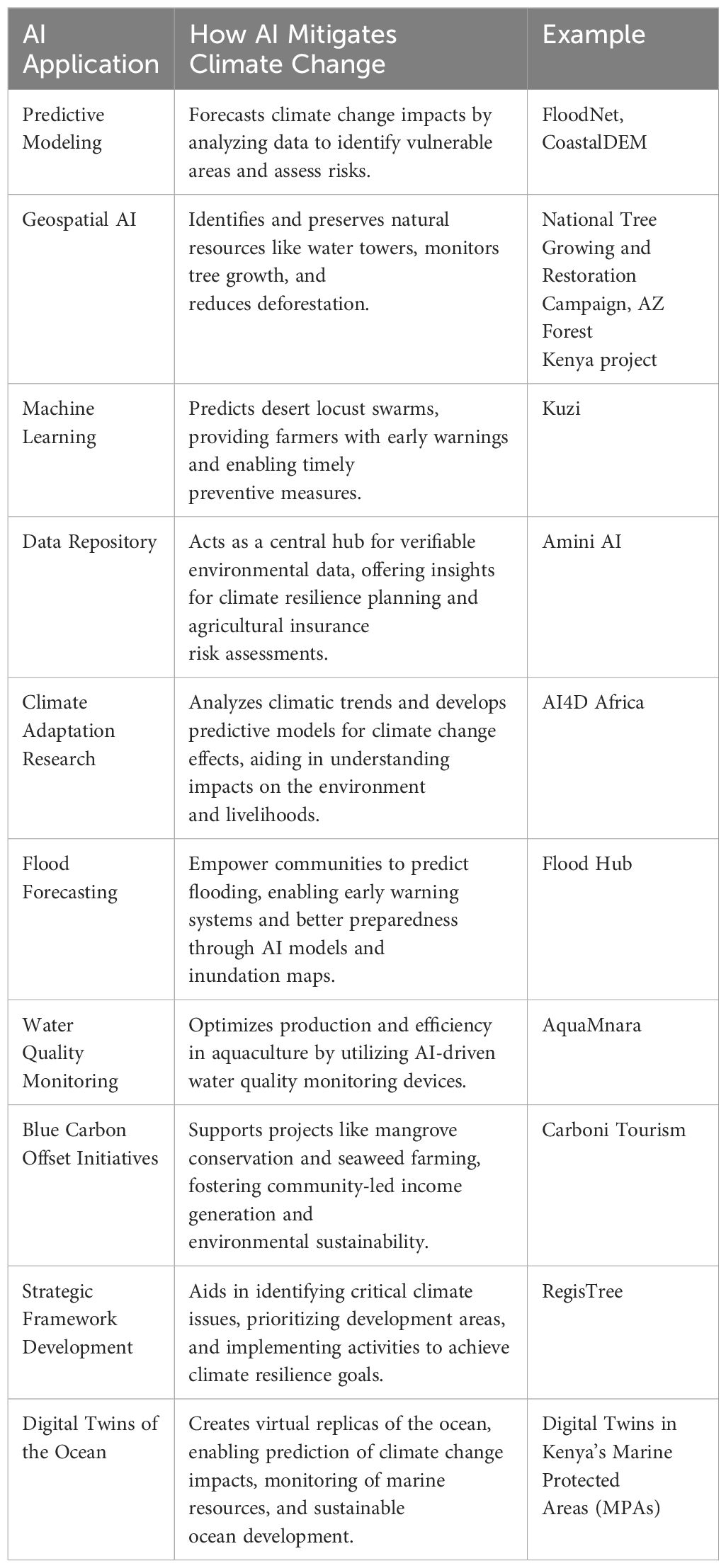 | AI Application | How AI Mitigates Climate Change | Example |
|---|---|---|
| Predictive Modeling | Forecasts climate change impacts by analyzing data to identify vulnerable areas and assess risks. | FloodNet, CoastalDEM |
| Geospatial AI | Identifies and preserves natural resources like water towers, monitors tree growth, and reduces deforestation. | National Tree Growing and Restoration Campaign, AZ Forest Kenya project |
| Machine Learning | Predicts desert locust swarms, providing farmers with early warnings and enabling timely preventive measures. | Kuzi |
| Data Repository | Acts as a central hub for verifiable environmental data, offering insights for climate resilience planning and agricultural insurance risk assessments. | Amini AI |
| Climate Adaptation Research | Analyzes climatic trends and develops predictive models for climate change effects, aiding in understanding impacts on the environment and livelihoods. | AI4D Africa |
| Flood Forecasting | Empower communities to predict flooding, enabling early warning systems and better preparedness through AI models and inundation maps. | Flood Hub |
| Water Quality Monitoring | Optimizes production and efficiency in aquaculture by utilizing AI-driven water quality monitoring devices. | AquaMnara |
| Blue Carbon Offset Initiatives | Supports projects like mangrove conservation and seaweed farming, fostering community-led income generation and environmental sustainability. | Carboni Tourism |
| Strategic Framework Development | Aids in identifying critical climate issues, prioritizing development areas, and implementing activities to achieve climate resilience goals. | RegisTree |
| Digital Twins of the Ocean | Creates virtual replicas of the ocean, enabling prediction of climate change impacts, monitoring of marine resources, and sustainable ocean development. | Digital Twins in Kenya's Marine Protected Areas (MPAs) |